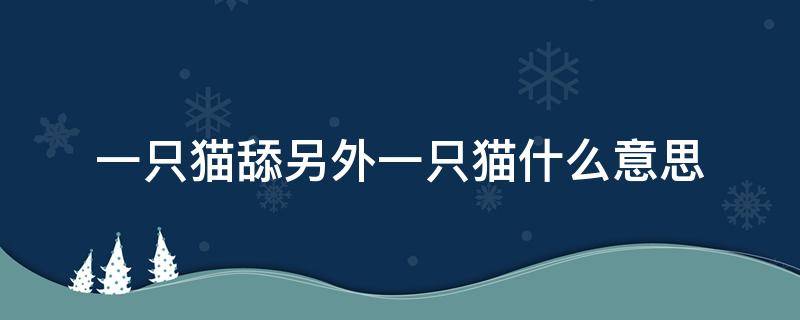 一只猫舔另外一只猫什么意思